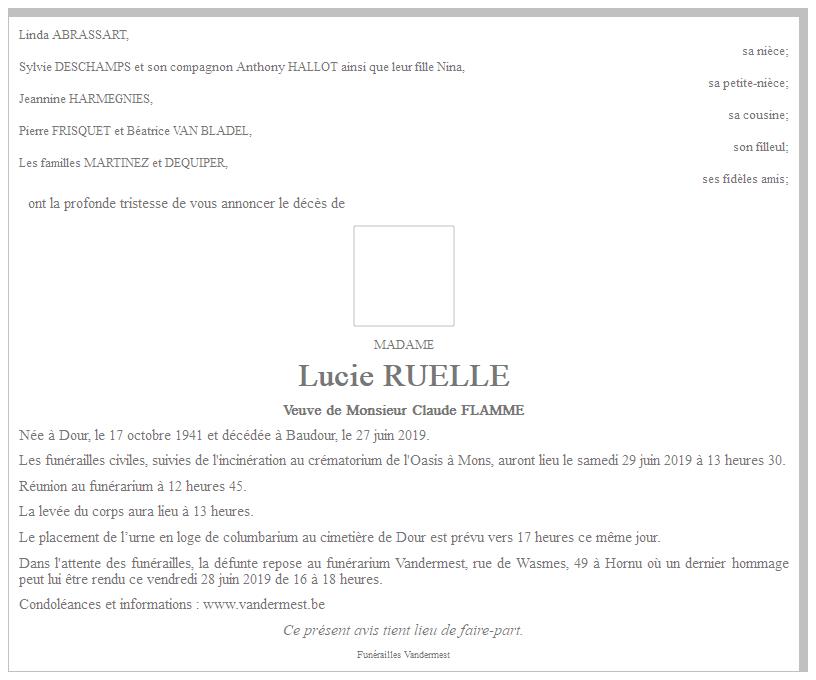 Linda ABRASSART,

sa nièce;

Sylvie DESCHAMPS et son compagnon Anthony HALLOT ainsi que leur fille Nina,

sa petite-nièce;

Jeannine HARMEGNIES,

sa cousine;

Pierre FRISQUET et Béatrice VAN BLADEL,

son filleul;

Les familles MARTINEZ et DEQUIPER,

ses fidèles amis;

ont la profonde tristesse de vous annoncer le décès de

MADAME

Lucie RUELLE

Veuve de Monsieur Claude FLAMME

Née à Dour, le 17 octobre 1941 et décédée à Baudour, le 27 juin 2019.

Les funérailles civiles, suivies de l'incinération au crématorium de l'Oasis à Mons, auront lieu le samedi 29 juin 2019 à 13 heures 30.

Réunion au funérarium à 12 heures 45.

La levée du corps aura lieu à 13 heures.

Le placement de l'urne en loge de columbarium au cimetière de Dour est prévu vers 17 heures ce même jour.

Dans l'attente des funérailles, la défunte repose au funérarium Vandermest, rue de Wasmes, 49 à Hornu où un dernier hommage peut lui être rendu ce vendredi 28 juin 2019 de 16 à 18 heures.

Condoléances et informations : www.vandermest.be

Ce présent avis tient lieu de faire-part.

Funérailles Vandermest